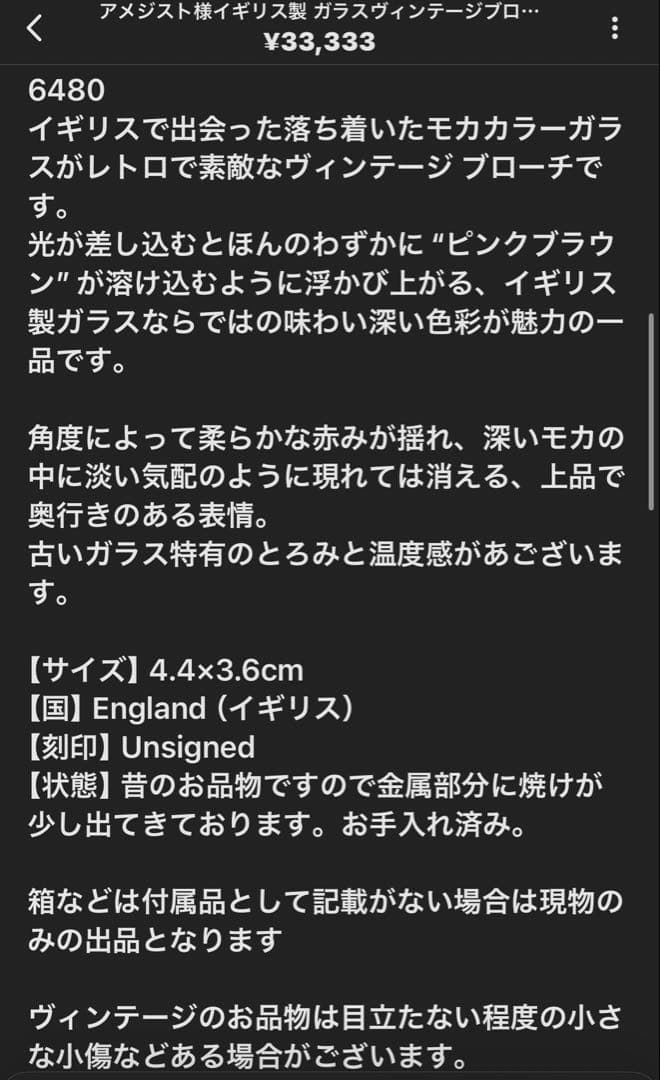 アメジスト様イギリス製 ガラスヴィンテージブロ…
¥33,333

6480
イギリスで出会った落ち着いたモカカラーガラスがレトロで素敵なヴィンテージ ブローチです。
光が差し込むとほんのわずかに "ピンクブラウン" が溶け込むように浮かび上がる、イギリス製ガラスならではの味わい深い色彩が魅力の一品です。

角度によって柔らかな赤みが揺れ、深いモカの中に淡い気配のように現れては消える、上品で奥行きのある表情。
古いガラス特有のとろみと温度感があございます。

【サイズ】4.4×3.6cm
【国】England（イギリス）
【刻印】Unsigned
【状態】昔のお品物ですので金属部分に焼けが少し出てきております。お手入れ済み。

箱などは付属品として記載がない場合は現物のみの出品となります

ヴィンテージのお品物は目立たない程度の小さな小傷などある場合がございます。